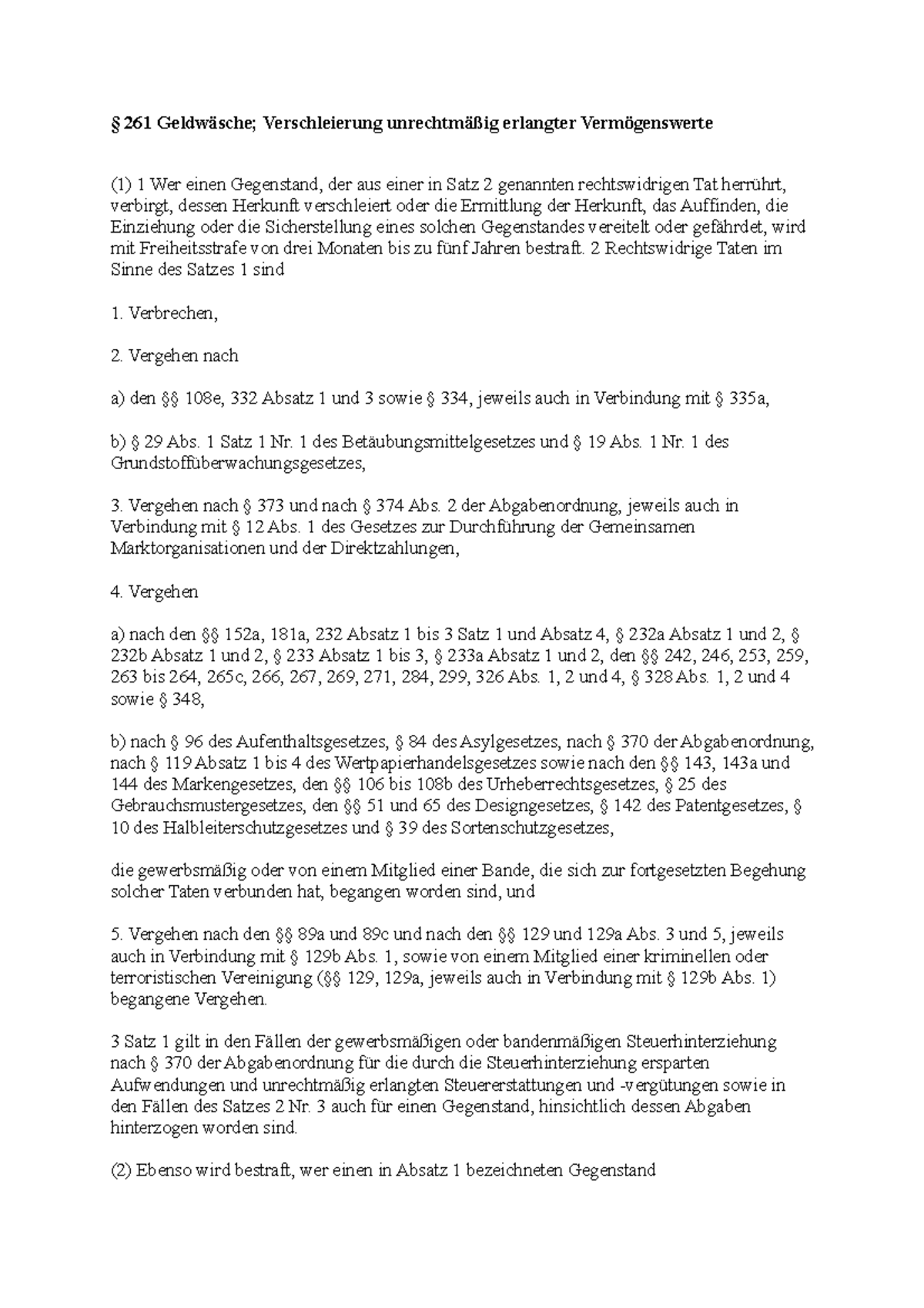 § 261 Geldwäsche; Verschleierung unrechtmäßig erlangter Vermögenswerte

(1) 1 Wer einen Gegenstand, der aus einer in Satz 2 genannten rechtswidrigen Tat herrührt, verbirgt, dessen Herkunft verschleiert oder die Ermittlung der Herkunft, das Auffinden, die Einziehung oder die Sicherstellung eines solchen Gegenstandes vereitelt oder gefährdet, wird mit Freiheitsstrafe von drei Monaten bis zu fünf Jahren bestraft. 2 Rechtswidrige Taten im Sinne des Satzes 1 sind

1. Verbrechen,

2. Vergehen nach

a) den §§ 108e, 332 Absatz 1 und 3 sowie § 334, jeweils auch in Verbindung mit § 335a,

b) § 29 Abs. 1 Satz 1 Nr. 1 des Betäubungsmittelgesetzes und § 19 Abs. 1 Nr. 1 des Grundstoffüberwachungsgesetzes,

3. Vergehen nach § 373 und nach § 374 Abs. 2 der Abgabenordnung, jeweils auch in Verbindung mit § 12 Abs. 1 des Gesetzes zur Durchführung der Gemeinsamen Marktorganisationen und der Direktzahlungen,

4. Vergehen

a) nach den §§ 152a, 181a, 232 Absatz 1 bis 3 Satz 1 und Absatz 4, § 232a Absatz 1 und 2, § 232b Absatz 1 und 2, § 233 Absatz 1 bis 3, § 233a Absatz 1 und 2, den §§ 242, 246, 253, 259, 263 bis 264, 265c, 266, 267, 269, 271, 284, 299, 326 Abs. 1, 2 und 4, § 328 Abs. 1, 2 und 4 sowie § 348,

b) nach § 96 des Aufenthaltsgesetzes, § 84 des Asylgesetzes, nach § 370 der Abgabenordnung, nach § 119 Absatz 1 bis 4 des Wertpapierhandelsgesetzes sowie nach den §§ 143, 143a und 144 des Markengesetzes, den §§ 106 bis 108b des Urheberrechtsgesetzes, § 25 des Gebrauchsmustergesetzes, den §§ 51 und 65 des Designgesetzes, § 142 des Patentgesetzes, § 10 des Halbleiterschutzgesetzes und § 39 des Sortenschutzgesetzes,

die gewerbsmäßig oder von einem Mitglied einer Bande, die sich zur fortgesetzten Begehung solcher Taten verbunden hat, begangen worden sind, und

5. Vergehen nach den §§ 89a und 89c und nach den §§ 129 und 129a Abs. 3 und 5, jeweils auch in Verbindung mit § 129b Abs. 1, sowie von einem Mitglied einer kriminellen oder terroristischen Vereinigung (§§ 129, 129a, jeweils auch in Verbindung mit § 129b Abs. 1) begangene Vergehen.

3 Satz 1 gilt in den Fällen der gewerbsmäßigen oder bandenmäßigen Steuerhinterziehung nach § 370 der Abgabenordnung für die durch die Steuerhinterziehung ersparten Aufwendungen und unrechtmäßig erlangten Steuererstattungen und -vergütungen sowie in den Fällen des Satzes 2 Nr. 3 auch für einen Gegenstand, hinsichtlich dessen Abgaben hinterzogen worden sind.

(2) Ebenso wird bestraft, wer einen in Absatz 1 bezeichneten Gegenstand